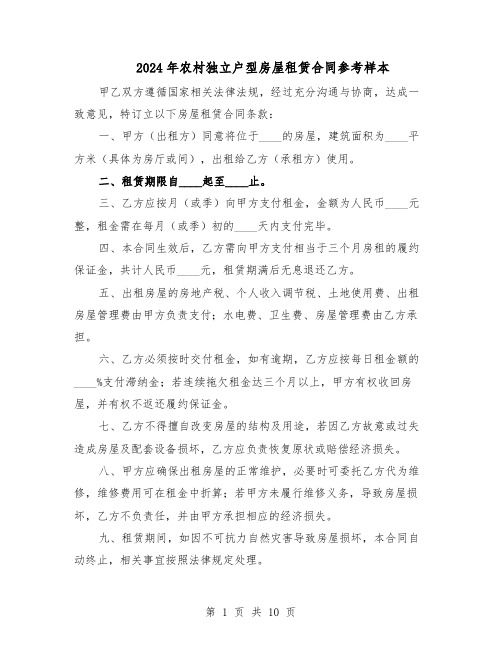 2024年农村独立户型房屋租赁合同参考样本

甲乙双方遵循国家相关法律法规，经过充分沟通与协商，达成一致意见，特订立以下房屋租赁合同条款：

一、甲方（出租方）同意将位于____的房屋，建筑面积为____平方米（具体为房厅或间），出租给乙方（承租方）使用。

二、租赁期限自____起至____止。

三、乙方应按月（或季）向甲方支付租金，金额为人民币____元整，租金需在每月（或季）初的____天内支付完毕。

四、本合同生效后，乙方需向甲方支付相当于三个月房租的履约保证金，共计人民币____元，租赁期满后无息退还乙方。

五、出租房屋的房地产税、个人收入调节税、土地使用费、出租房屋管理费由甲方负责支付；水电费、卫生费、房屋管理费由乙方承担。

六、乙方必须按时交付租金，如有逾期，乙方应按每日租金额的____%支付滞纳金；若连续拖欠租金达三个月以上，甲方有权收回房屋，并有权不返还履约保证金。

七、乙方不得擅自改变房屋的结构及用途，若因乙方故意或过失造成房屋及配套设备损坏，乙方应负责恢复原状或赔偿经济损失。

八、甲方应确保出租房屋的正常维护，必要时可委托乙方代为维修，维修费用可在租金中折算；若甲方未履行维修义务，导致房屋损坏，乙方不负责任，并由甲方承担相应的经济损失。

九、租赁期间，如因不可抗力自然灾害导致房屋损坏，本合同自动终止，相关事宜按照法律规定处理。

第 1 页 共 10 页